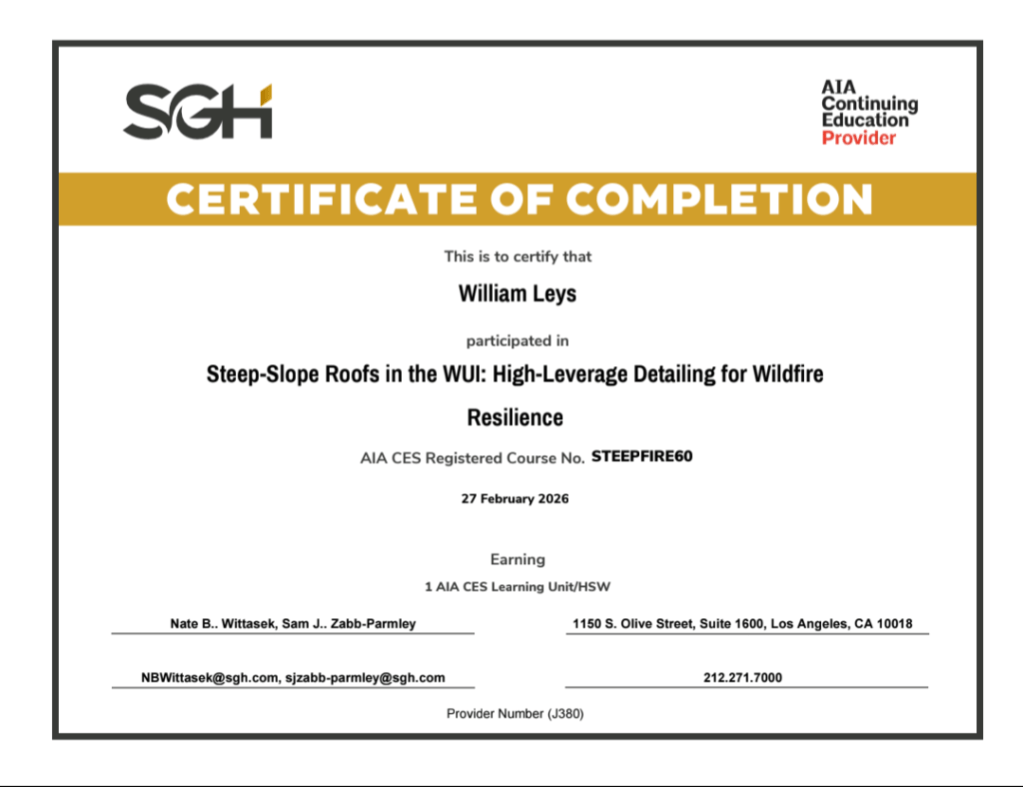 SGH

AIA
Continuing
Education
Provider

CERTIFICATE OF COMPLETION

This is to certify that

William Leys

participated in

Steep-Slope Roofs in the WUI: High-Leverage Detailing for Wildfire Resilience

AIA CES Registered Course No. STEEPFIRE60

27 February 2026

Earning

1 AIA CES Learning Unit/HSW

Nate B.. Wittasek, Sam J.. Zabb-Parmley

1150 S. Olive Street, Suite 1600, Los Angeles, CA 10018

NBWittasek@sgh.com, sjzabb-parmley@sgh.com

212.271.7000

Provider Number (J380)